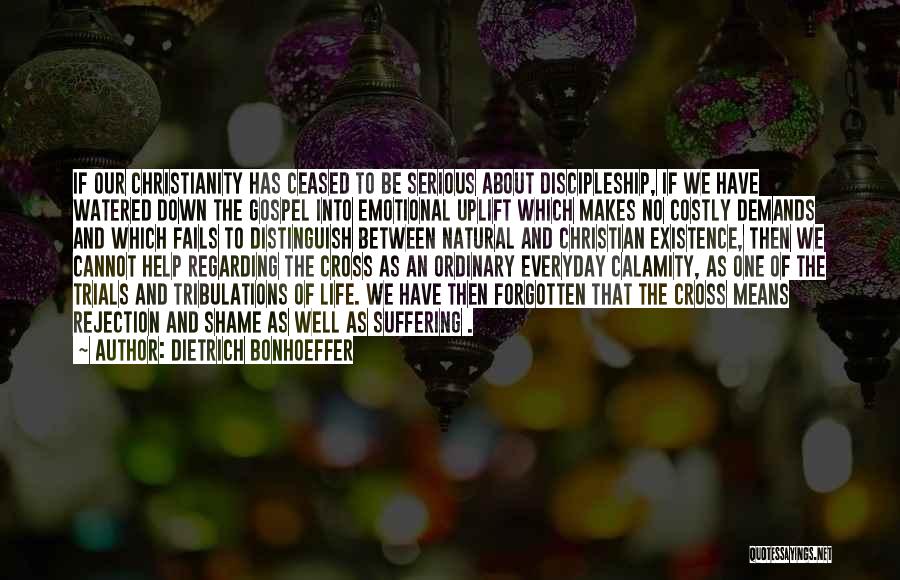 IF OUR CHRISTIANITY HAS CEASED TO BE SERIOUS ABOUT DISCIPLESHIP, IF WE HAVE WATERED DOWN THE GOSPEL INTO EMOTIONAL UPLIFT WHICH MAKES NO COSTLY DEMANDS AND WHICH FAILS TO DISTINGUISH BETWEEN NATURAL AND CHRISTIAN EXISTENCE, THEN WE CANNOT HELP REGARDING THE CROSS AS AN ORDINARY EVERYDAY CALAMITY, AS ONE OF THE TRIALS AND TRIBULATIONS OF LIFE. WE HAVE THEN FORGOTTEN THAT THE CROSS MEANS REJECTION AND SHAME AS WELL AS SUFFERING .
~ AUTHOR: DIETRICH BONHOEFFER

QUOTESSAYINGS.NET